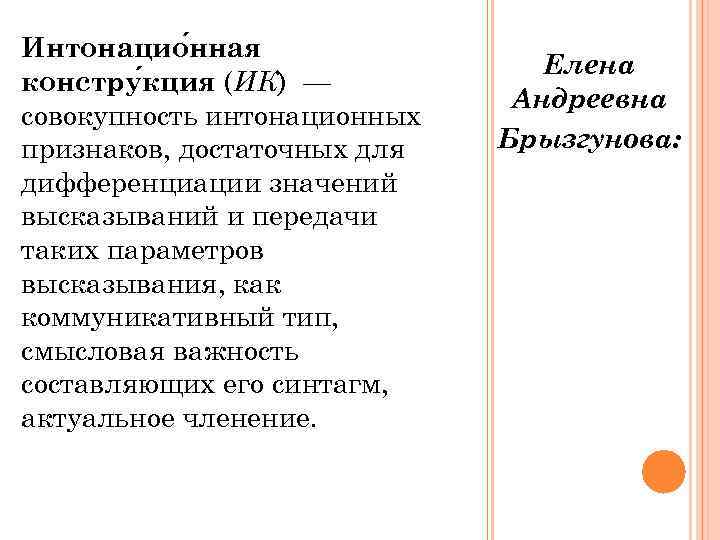 Интонацио́нная констру́кция (ИК) — совокупность интонационных признаков, достаточных для дифференциации значений высказываний и передачи таких параметров высказывания, как коммуникативный тип, смысловая важность составляющих его синтагм, актуальное членение.

Елена Андреевна Брызгунова: